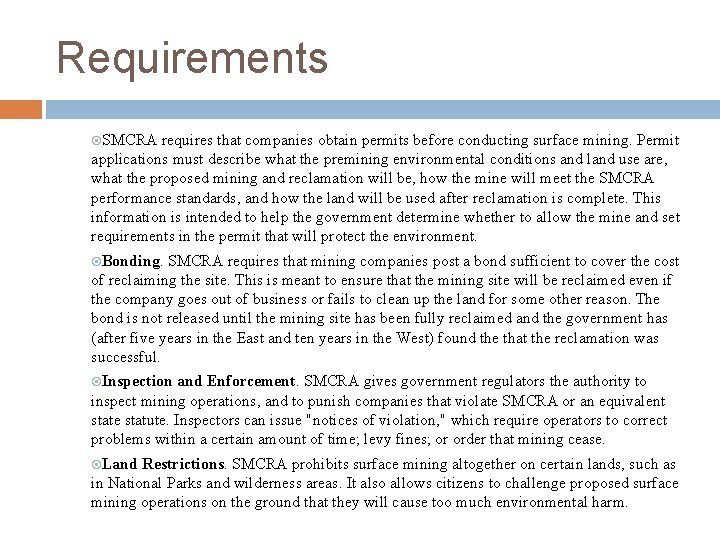 Requirements

SMCRA requires that companies obtain permits before conducting surface mining. Permit applications must describe what the premining environmental conditions and land use are, what the proposed mining and reclamation will be, how the mine will meet the SMCRA performance standards, and how the land will be used after reclamation is complete. This information is intended to help the government determine whether to allow the mine and set requirements in the permit that will protect the environment.

Bonding. SMCRA requires that mining companies post a bond sufficient to cover the cost of reclaiming the site. This is meant to ensure that the mining site will be reclaimed even if the company goes out of business or fails to clean up the land for some other reason. The bond is not released until the mining site has been fully reclaimed and the government has (after five years in the East and ten years in the West) found the that the reclamation was successful.

Inspection and Enforcement. SMCRA gives government regulators the authority to inspect mining operations, and to punish companies that violate SMCRA or an equivalent state statute. Inspectors can issue "notices of violation," which require operators to correct problems within a certain amount of time; levy fines; or order that mining cease.

Land Restrictions. SMCRA prohibits surface mining altogether on certain lands, such as in National Parks and wilderness areas. It also allows citizens to challenge proposed surface mining operations on the ground that they will cause too much environmental harm.